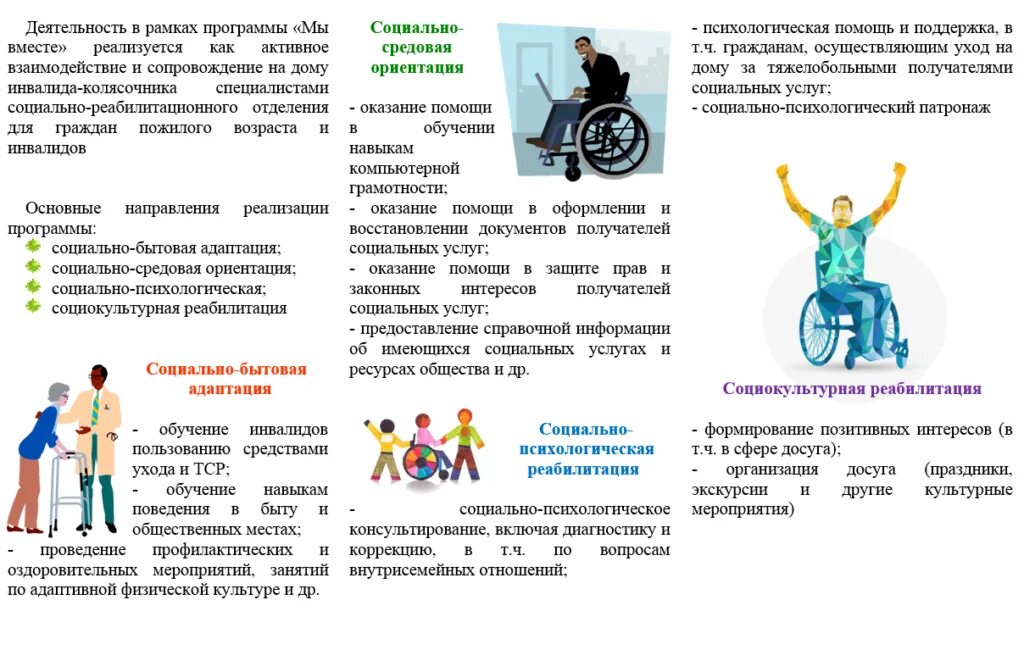 Деятельность в рамках программы «Мы вместе» реализуется как активное взаимодействие и сопровождение на дому инвалида-колясочника специалистами социально-реабилитационного отделения для граждан пожилого возраста и инвалидов

Основные направления реализации программы:
социально-бытовая адаптация;
социально-средовая ориентация;
социально-психологическая;
социокультурная реабилитация

Социально-бытовая адаптация

- обучение инвалидов пользованию средствами ухода и ТСР;
- обучение навыкам поведения в быту и общественных местах;
- проведение профилактических и оздоровительных мероприятий, занятий по адаптивной физической культуре и др.

Социально-средовая ориентация

- оказание помощи в обучении навыкам компьютерной грамотности;
- оказание помощи в оформлении и восстановлении документов получателей социальных услуг;
- оказание помощи в защите прав и законных интересов получателей социальных услуг;
- предоставление справочной информации об имеющихся социальных услугах и ресурсах общества и др.

Социально-психологическая реабилитация

- социально-психологическое консультирование, включая диагностику и коррекцию, в т.ч. по вопросам внутрисемейных отношений;
- психологическая помощь и поддержка, в т.ч. гражданам, осуществляющим уход на дому за тяжелобольными получателями социальных услуг;
- социально-психологический патронаж

Социокультурная реабилитация

- формирование позитивных интересов (в т.ч. в сфере досуга);
- организация досуга (праздники, экскурсии и другие культурные мероприятия)